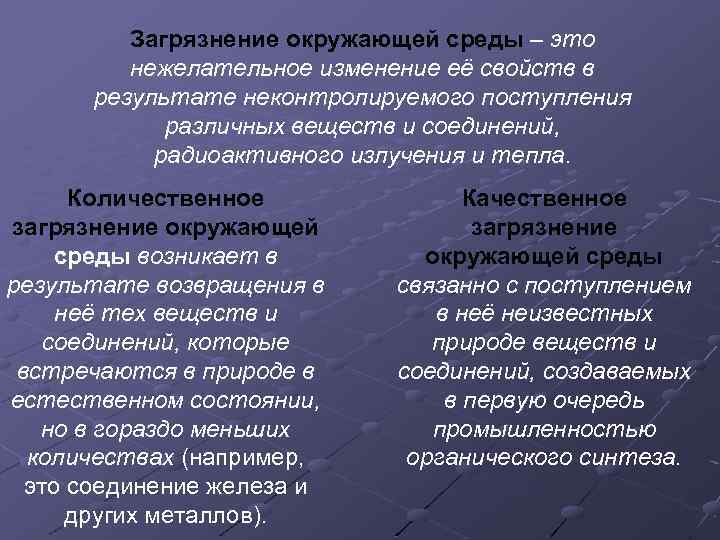 Загрязнение окружающей среды – это нежелательное изменение её свойств в результате неконтролируемого поступления различных веществ и соединений, радиоактивного излучения и тепла.

Количественное загрязнение окружающей среды возникает в результате возвращения в неё тех веществ и соединений, которые встречаются в природе в естественном состоянии, но в гораздо меньших количествах (например, это соединение железа и других металлов).

Качественное загрязнение окружающей среды связанно с поступлением в неё неизвестных природе веществ и соединений, создаваемых в первую очередь промышленностью органического синтеза.